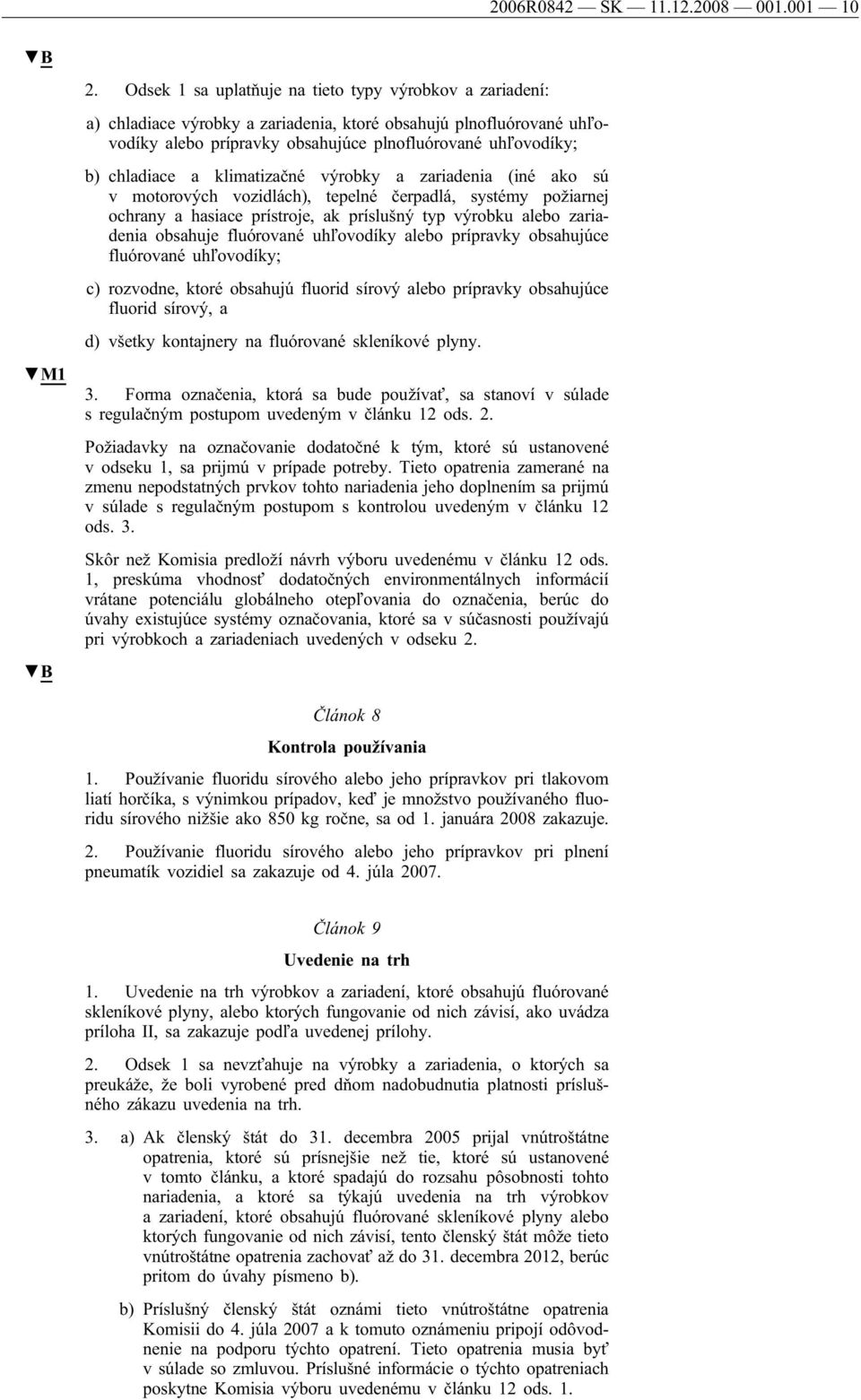 2006R0842 — SK — 11.12.2008 — 001.001 — 10

▼B

2. Odsek 1 sa uplatňuje na tieto typy výrobkov a zariadení:

a) chladiace výrobky a zariadenia, ktoré obsahujú plnofluórované uhľovodíky alebo prípravky obsahujúce plnofluórované uhľovodíky;

b) chladiace a klimatizačné výrobky a zariadenia (iné ako sú v motorových vozidlách), tepelné čerpadlá, systémy požiarnej ochrany a hasiace prístroje, ak príslušný typ výrobku alebo zariadenia obsahuje fluórované uhľovodíky alebo prípravky obsahujúce fluórované uhľovodíky;

c) rozvodne, ktoré obsahujú fluorid sírový alebo prípravky obsahujúce fluorid sírový, a

d) všetky kontajnery na fluórované skleníkové plyny.

▼M1

3. Forma označenia, ktorá sa bude používať, sa stanoví v súlade s regulačným postupom uvedeným v článku 12 ods. 2.

Požiadavky na označovanie dodatočné k tým, ktoré sú ustanovené v odseku 1, sa prijmú v prípade potreby. Tieto opatrenia zamerané na zmenu nepodstatných prvkov tohto nariadenia jeho doplnením sa prijmú v súlade s regulačným postupom s kontrolou uvedeným v článku 12 ods. 3.

Skôr než Komisia predloží návrh výboru uvedenému v článku 12 ods. 1, preskúma vhodnosť dodatočných environmentálnych informácií vrátane potenciálu globálneho otepľovania do označenia, berúc do úvahy existujúce systémy označovania, ktoré sa v súčasnosti používajú pri výrobkoch a zariadeniach uvedených v odseku 2.

▼B

Článok 8

Kontrola používania

1. Používanie fluoridu sírového alebo jeho prípravkov pri tlakovom liatí horčíka, s výnimkou prípadov, keď je množstvo používaného fluoridu sírového nižšie ako 850 kg ročne, sa od 1. januára 2008 zakazuje.

2. Používanie fluoridu sírového alebo jeho prípravkov pri plnení pneumatík vozidiel sa zakazuje od 4. júla 2007.

Článok 9

Uvedenie na trh

1. Uvedenie na trh výrobkov a zariadení, ktoré obsahujú fluórované skleníkové plyny, alebo ktorých fungovanie od nich závisí, ako uvádza príloha II, sa zakazuje podľa uvedenej prílohy.

2. Odsek 1 sa nevzťahuje na výrobky a zariadenia, o ktorých sa preukáže, že boli vyrobené pred dňom nadobudnutia platnosti príslušného zákazu uvedenia na trh.

3. a) Ak členský štát do 31. decembra 2005 prijal vnútroštátne opatrenia, ktoré sú prísnejšie než tie, ktoré sú ustanovené v tomto článku, a ktoré spadajú do rozsahu pôsobnosti tohto nariadenia, a ktoré sa týkajú uvedenia na trh výrobkov a zariadení, ktoré obsahujú fluórované skleníkové plyny alebo ktorých fungovanie od nich závisí, tento členský štát môže tieto vnútroštátne opatrenia zachovať až do 31. decembra 2012, berúc pritom do úvahy písmeno b).

b) Príslušný členský štát oznámi tieto vnútroštátne opatrenia Komisii do 4. júla 2007 a k tomuto oznámeniu pripojí odôvodnenie na podporu týchto opatrení. Tieto opatrenia musia byť v súlade so zmluvou. Príslušné informácie o týchto opatreniach poskytne Komisia výboru uvedenému v článku 12 ods. 1.